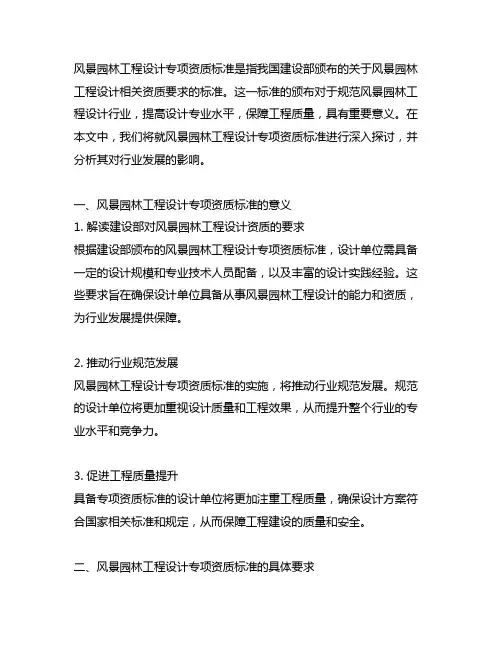 风景园林工程设计专项资质标准是指我国建设部颁布的关于风景园林工程设计相关资质要求的标准。这一标准的颁布对于规范风景园林工程设计行业，提高设计专业水平，保障工程质量，具有重要意义。在本文中，我们将就风景园林工程设计专项资质标准进行深入探讨，并分析其对行业发展的影响。

一、风景园林工程设计专项资质标准的意义
1. 解读建设部对风景园林工程设计资质的要求
根据建设部颁布的风景园林工程设计专项资质标准，设计单位需具备一定的设计规模和专业技术人员配备，以及丰富的设计实践经验。这些要求旨在确保设计单位具备从事风景园林工程设计的能力和资质，为行业发展提供保障。

2. 推动行业规范发展
风景园林工程设计专项资质标准的实施，将推动行业规范发展。规范的设计单位将更加重视设计质量和工程效果，从而提升整个行业的专业水平和竞争力。

3. 促进工程质量提升
具备专项资质标准的设计单位将更加注重工程质量，确保设计方案符合国家相关标准和规定，从而保障工程建设的质量和安全。

二、风景园林工程设计专项资质标准的具体要求